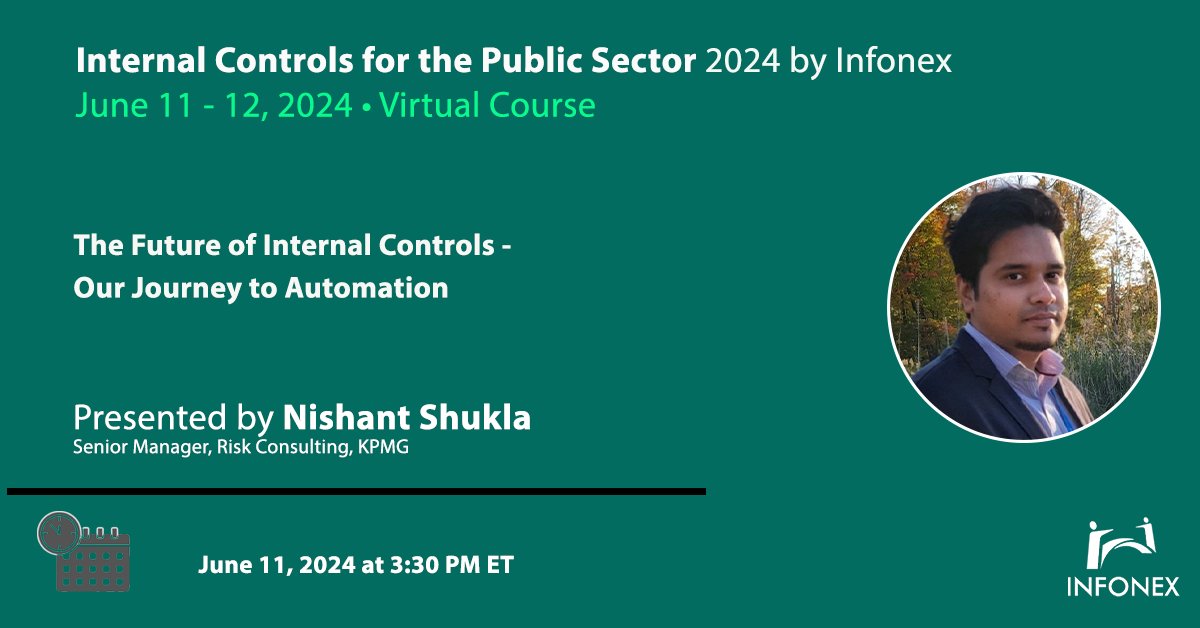 Internal Controls for the Public Sector 2024 by Infonex
June 11 - 12, 2024 • Virtual Course

The Future of Internal Controls - Our Journey to Automation

Presented by Nishant Shukla
Senior Manager, Risk Consulting, KPMG

June 11, 2024 at 3:30 PM ET

INFONEX